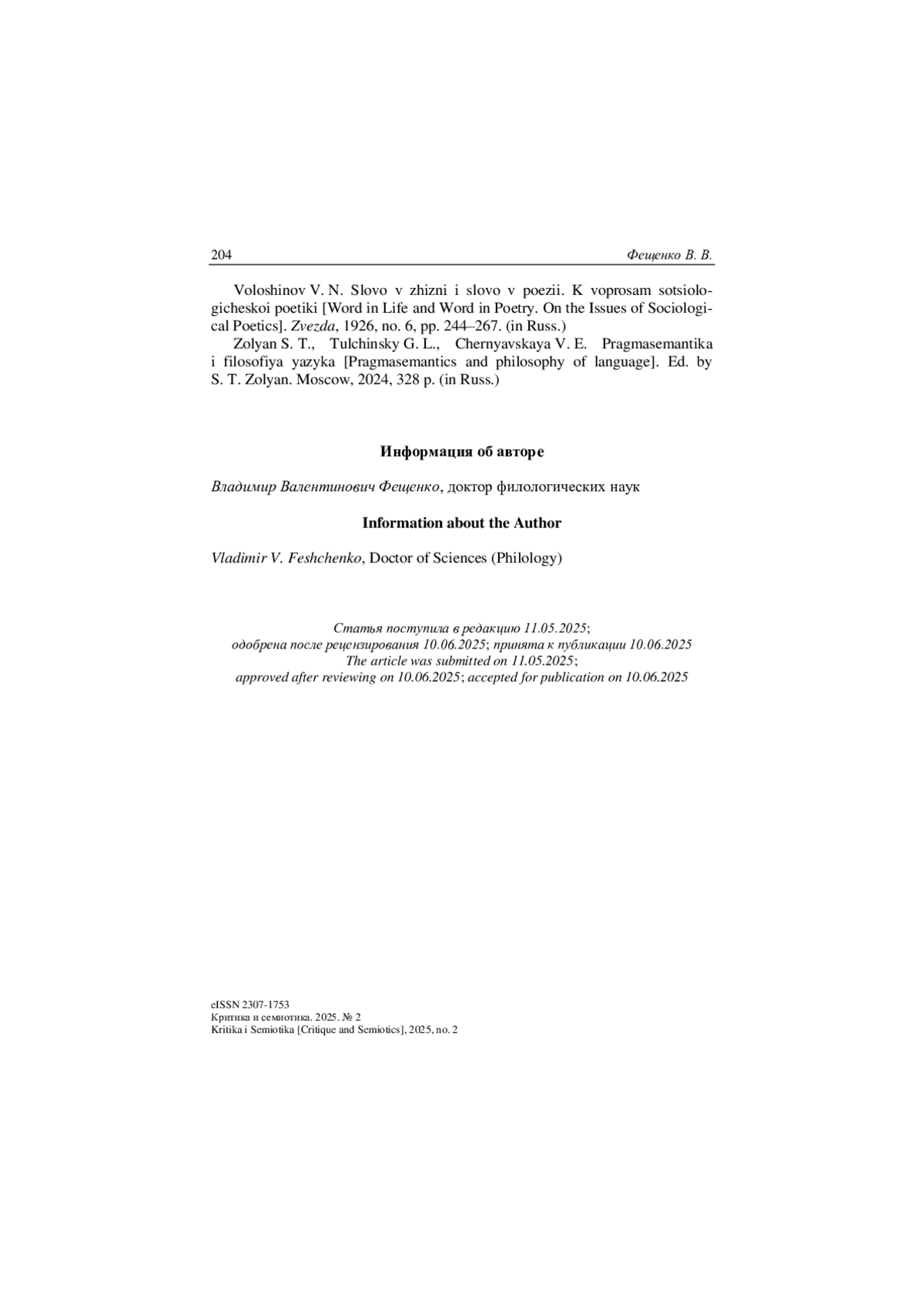 204 Фещенко В. В.

Voloshinov V. N. Slovo v zhizni i slovo v poezii. K voprosam sotsiologicheskoi poetiki [Word in Life and Word in Poetry. On the Issues of Sociological Poetics]. Zvezda, 1926, no. 6, pp. 244–267. (in Russ.)

Zolyan S. T., Tulchinsky G. L., Chernyavskaya V. E. Pragmasemantika i filosofiya yazyka [Pragmasemantics and philosophy of language]. Ed. by S. T. Zolyan. Moscow, 2024, 328 p. (in Russ.)

Информация об авторе

Владимир Валентинович Фещенко, доктор филологических наук

Information about the Author

Vladimir V. Feshchenko, Doctor of Sciences (Philology)

Статья поступила в редакцию 11.05.2025;
одобрена после рецензирования 10.06.2025; принята к публикации 10.06.2025
The article was submitted on 11.05.2025;
approved after reviewing on 10.06.2025; accepted for publication on 10.06.2025

eISSN 2307-1753
Критика и семиотика. 2025. № 2
Kritika i Semiotika [Critique and Semiotics], 2025, no. 2